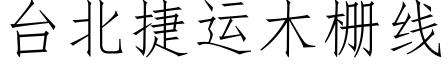 台北捷运木栅线